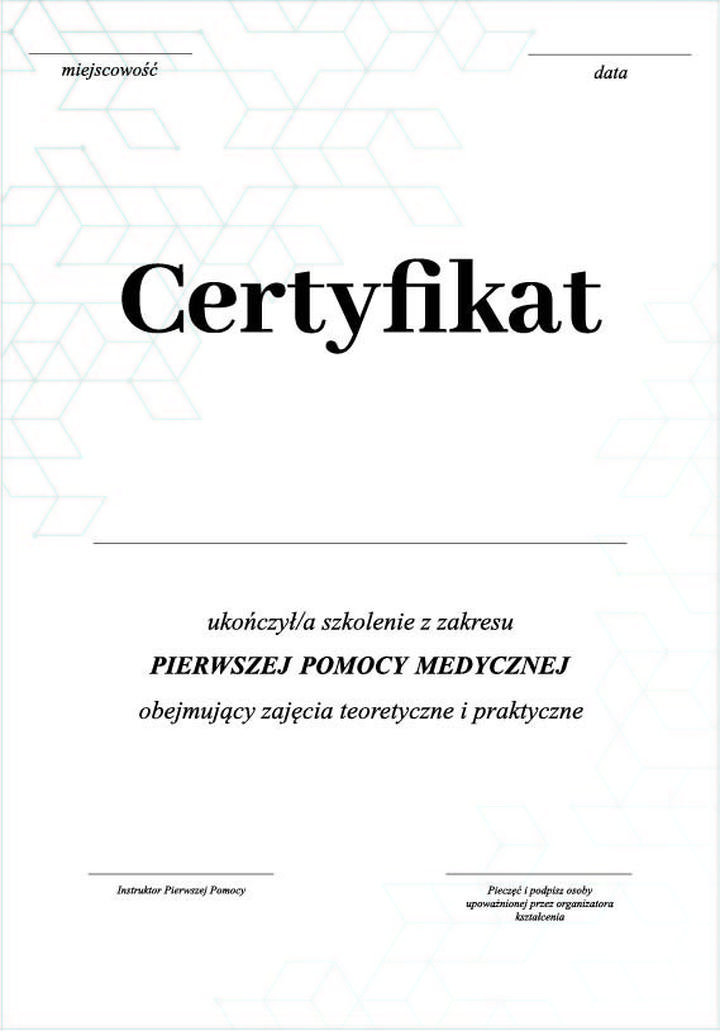 miejscowość

data

Certyfikat

ukończył/a szkolenie z zakresu

PIERWSZEJ POMOCY MEDYCZNEJ

obejmujący zajęcia teoretyczne i praktyczne

Instruktor Pierwszej Pomocy

Pieczęć i podpisz osoby upoważnionej przez organizatora kształcenia